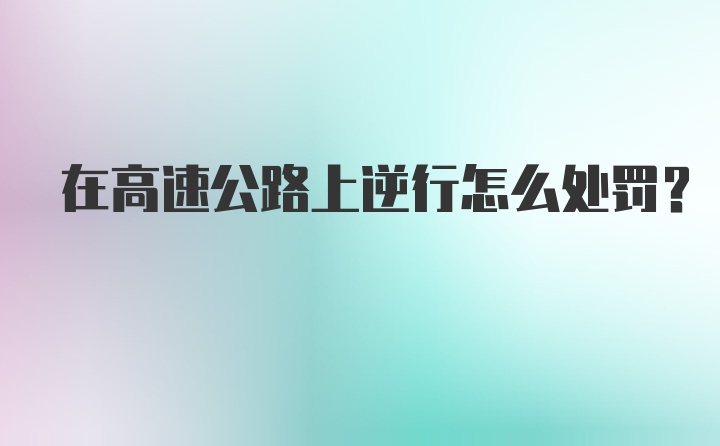 在高速公路上逆行怎么处罚？